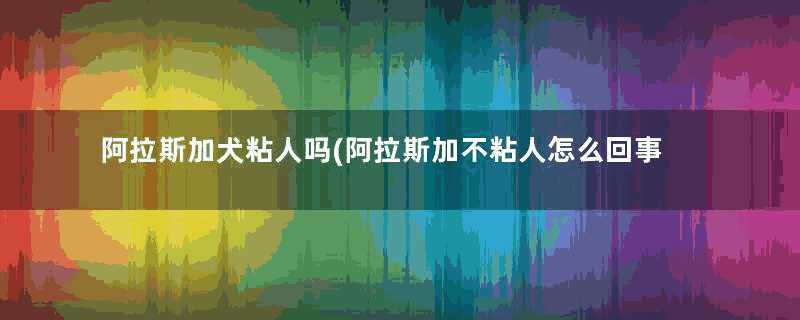 阿拉斯加犬粘人吗(阿拉斯加不粘人怎么回事